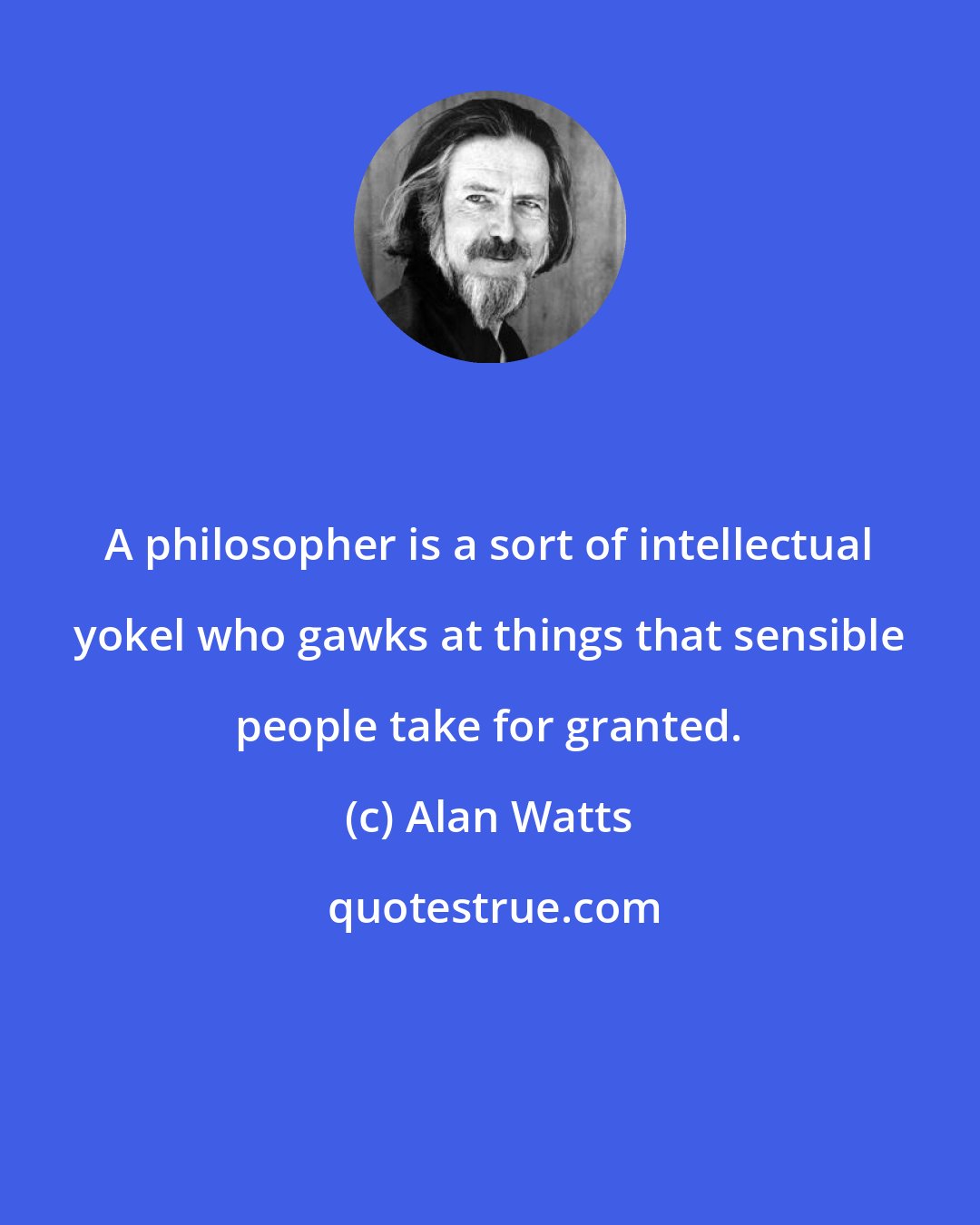 A philosopher is a sort of intellectual yokel who gawks at things that sensible people take for granted.

(c) Alan Watts

quotestrue.com